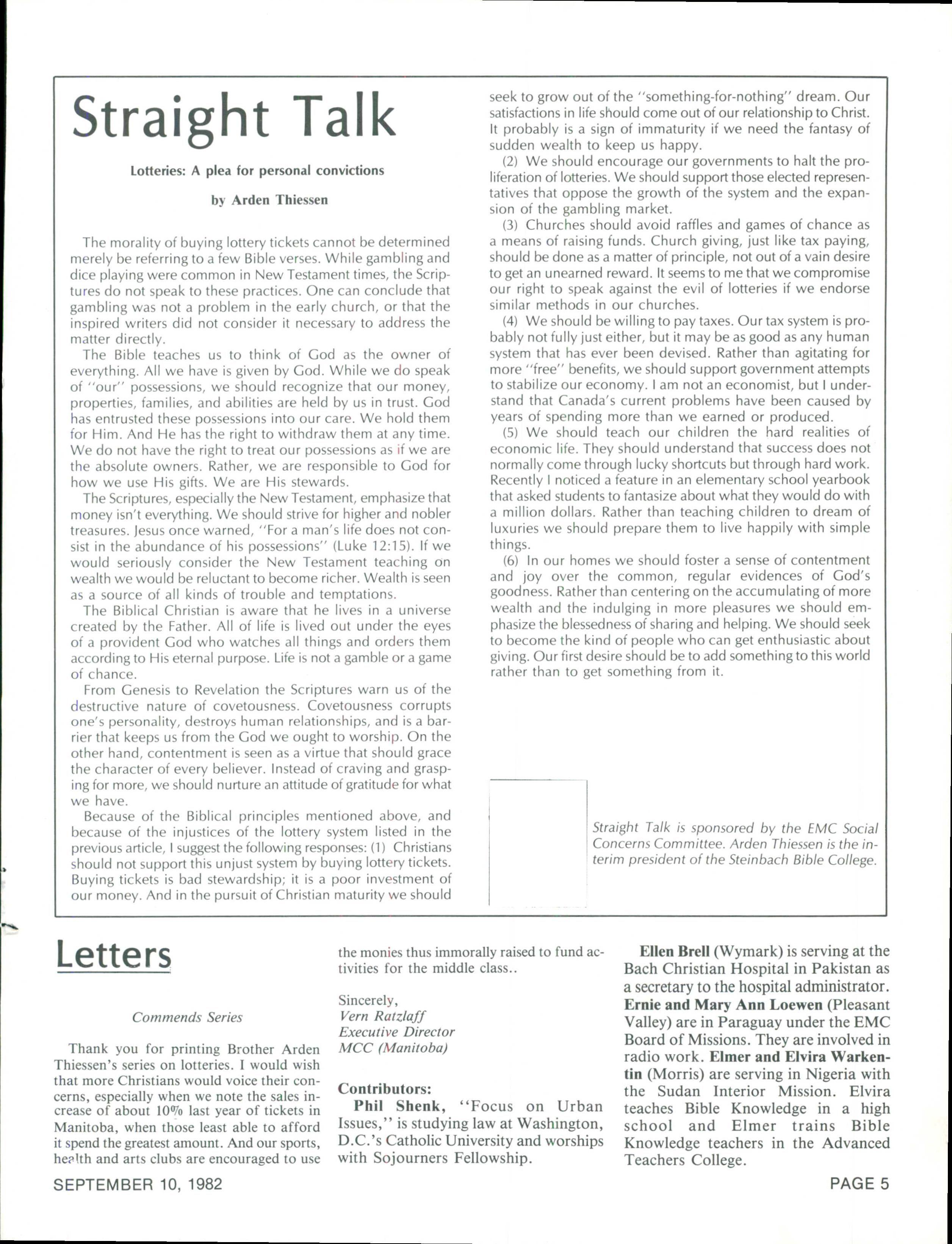 Straight Talk

Lotteries: A plea for personal convictions

by Arden Thiessen

The morality of buying lottery tickets cannot be determined merely be referring to a few Bible verses. While gambling and dice playing were common in New Testament times, the Scriptures do not speak to these practices. One can conclude that gambling was not a problem in the early church, or that the inspired writers did not consider it necessary to address the matter directly.

The Bible teaches us to think of God as the owner of everything. All we have is given by God. While we do speak of "our" possessions, we should recognize that our money, properties, families, and abilities are held by us in trust. God has entrusted these possessions into our care. We hold them for Him. And He has the right to withdraw them at any time. We do not have the right to treat our possessions as if we are the absolute owners. Rather, we are responsible to God for how we use His gifts. We are His stewards.

The Scriptures, especially the New Testament, emphasize that money isn't everything. We should strive for higher and nobler treasures. Jesus once warned, "For a man's life does not consist in the abundance of his possessions" (Luke 12:15). If we would seriously consider the New Testament teaching on wealth we would be reluctant to become richer. Wealth is seen as a source of all kinds of trouble and temptations.

The Biblical Christian is aware that he lives in a universe created by the Father. All of life is lived out under the eyes of a provident God who watches all things and orders them according to His eternal purpose. Life is not a gamble or a game of chance.

From Genesis to Revelation the Scriptures warn us of the destructive nature of covetousness. Covetousness corrupts one's personality, destroys human relationships, and is a barrier that keeps us from the God we ought to worship. On the other hand, contentment is seen as a virtue that should grace the character of every believer. Instead of craving and grasping for more, we should nurture an attitude of gratitude for what we have.

Because of the Biblical principles mentioned above, and because of the injustices of the lottery system listed in the previous article, I suggest the following responses: (1) Christians should not support this unjust system by buying lottery tickets. Buying tickets is bad stewardship; it is a poor investment of our money. And in the pursuit of Christian maturity we should seek to grow out of the "something-for-nothing" dream. Our satisfactions in life should come out of our relationship to Christ. It probably is a sign of immaturity if we need the fantasy of sudden wealth to keep us happy.

(2) We should encourage our governments to halt the proliferation of lotteries. We should support those elected representatives that oppose the growth of the system and the expansion of the gambling market.

(3) Churches should avoid raffles and games of chance as a means of raising funds. Church giving, just like tax paying, should be done as a matter of principle, not out of a vain desire to get an unearned reward. It seems to me that we compromise our right to speak against the evil of lotteries if we endorse similar methods in our churches.

(4) We should be willing to pay taxes. Our tax system is probably not fully just either, but it may be as good as any human system that has ever been devised. Rather than agitating for more "free" benefits, we should support government attempts to stabilize our economy. I am not an economist, but I understand that Canada's current problems have been caused by years of spending more than we earned or produced.

(5) We should teach our children the hard realities of economic life. They should understand that success does not normally come through lucky shortcuts but through hard work. Recently I noticed a feature in an elementary school yearbook that asked students to fantasize about what they would do with a million dollars. Rather than teaching children to dream of luxuries we should prepare them to live happily with simple things.

(6) In our homes we should foster a sense of contentment and joy over the common, regular evidences of God's goodness. Rather than centering on the accumulating of more wealth and the indulging in more pleasures we should emphasize the blessedness of sharing and helping. We should seek to become the kind of people who can get enthusiastic about giving. Our first desire should be to add something to this world rather than to get something from it.

Straight Talk is sponsored by the EMC Social Concerns Committee. Arden Thiessen is the interim president of the Steinbach Bible College.

Letters

Commends Series

Thank you for printing Brother Arden Thiessen's series on lotteries. I would wish that more Christians would voice their concerns, especially when we note the sales increase of about 10% last year of tickets in Manitoba, when those least able to afford it spend the greatest amount. And our sports, health and arts clubs are encouraged to use the monies thus immorally raised to fund activities for the middle class..

Sincerely,
Vern Ratzlaff
Executive Director
MCC (Manitoba)

Contributors:
Phil Shenk, "Focus on Urban Issues," is studying law at Washington, D.C.'s Catholic University and worships with Sojourners Fellowship.

Ellen Brell (Wymark) is serving at the Bach Christian Hospital in Pakistan as a secretary to the hospital administrator. Ernie and Mary Ann Loewen (Pleasant Valley) are in Paraguay under the EMC Board of Missions. They are involved in radio work. Elmer and Elvira Warkentin (Morris) are serving in Nigeria with the Sudan Interior Mission. Elvira teaches Bible Knowledge in a high school and Elmer trains Bible Knowledge teachers in the Advanced Teachers College.

SEPTEMBER 10, 1982

PAGE 5